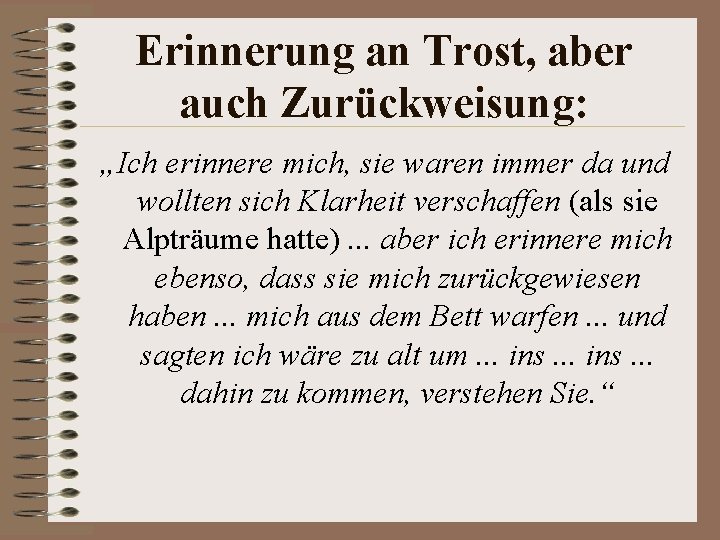 Erinnerung an Trost, aber auch Zurückweisung:

„Ich erinnere mich, sie waren immer da und wollten sich Klarheit verschaffen (als sie Alpträume hatte) ... aber ich erinnere mich ebenso, dass sie mich zurückgewiesen haben ... mich aus dem Bett warfen ... und sagten ich wäre zu alt um ... ins ... ins ... dahin zu kommen, verstehen Sie.“